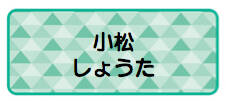 小松
しょうた